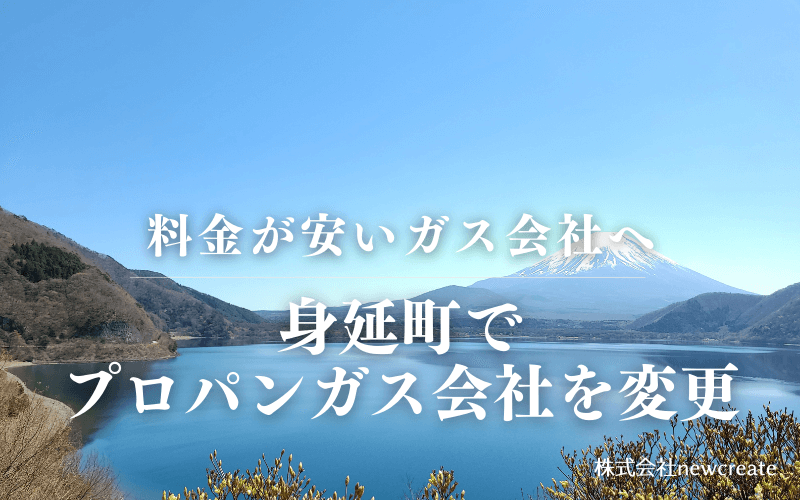 料金が安いガス会社へ

身延町で
プロパンガス会社を変更

株式会社newcreate